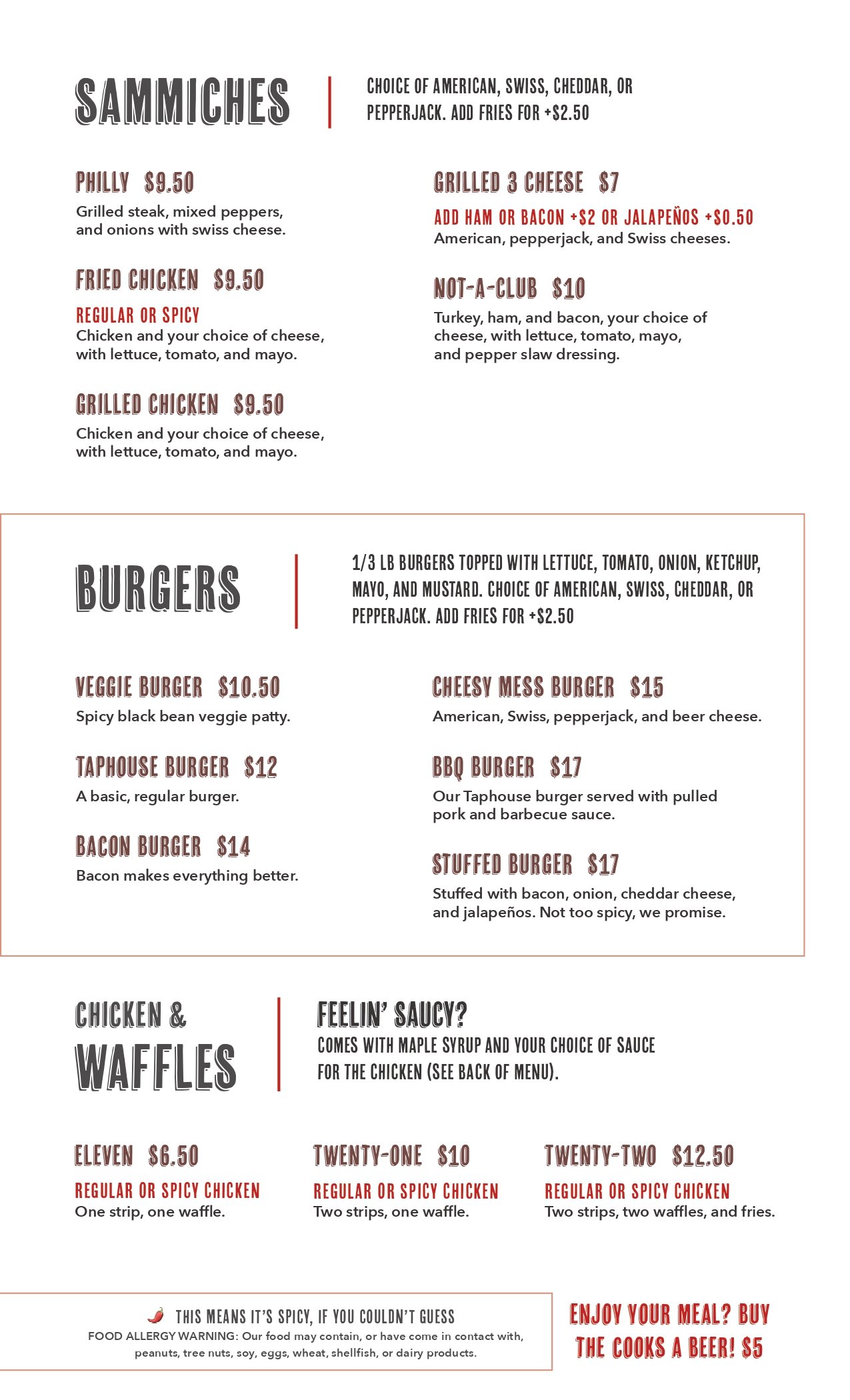 SAMMICHES

CHOICE OF AMERICAN, SWISS, CHEDDAR, OR PEPPERJACK. ADD FRIES FOR +$2.50

PHILLY $9.50
Grilled steak, mixed peppers, and onions with swiss cheese.

FRIED CHICKEN $9.50
REGULAR OR SPICY
Chicken and your choice of cheese, with lettuce, tomato, and mayo.

GRILLED CHICKEN $9.50
Chicken and your choice of cheese, with lettuce, tomato, and mayo.

GRILLED 3 CHEESE $7
ADD HAM OR BACON +$2 OR JALAPEÑOS +$0.50
American, pepperjack, and Swiss cheeses.

NOT-A-CLUB $10
Turkey, ham, and bacon, your choice of cheese, with lettuce, tomato, mayo, and pepper slaw dressing.

BURGERS

1/3 LB BURGERS TOPPED WITH LETTUCE, TOMATO, ONION, KETCHUP, MAYO, AND MUSTARD. CHOICE OF AMERICAN, SWISS, CHEDDAR, OR PEPPERJACK. ADD FRIES FOR +$2.50

VEGGIE BURGER $10.50
Spicy black bean veggie patty.

TAPHOUSE BURGER $12
A basic, regular burger.

BACON BURGER $14
Bacon makes everything better.

CHEESY MESS BURGER $15
American, Swiss, pepperjack, and beer cheese.

BBQ BURGER $17
Our Taphouse burger served with pulled pork and barbecue sauce.

STUFFED BURGER $17
Stuffed with bacon, onion, cheddar cheese, and jalapeños. Not too spicy, we promise.

CHICKEN & WAFFLES

FEELIN' SAUCY?
COMES WITH MAPLE SYRUP AND YOUR CHOICE OF SAUCE FOR THE CHICKEN (SEE BACK OF MENU).

ELEVEN $6.50
REGULAR OR SPICY CHICKEN
One strip, one waffle.

TWENTY-ONE $10
REGULAR OR SPICY CHICKEN
Two strips, one waffle.

TWENTY-TWO $12.50
REGULAR OR SPICY CHICKEN
Two strips, two waffles, and fries.

THIS MEANS IT'S SPICY, IF YOU COULDN'T GUESS
FOOD ALLERGY WARNING: Our food may contain, or have come in contact with, peanuts, tree nuts, soy, eggs, wheat, shellfish, or dairy products.

ENJOY YOUR MEAL? BUY THE COOKS A BEER! $5